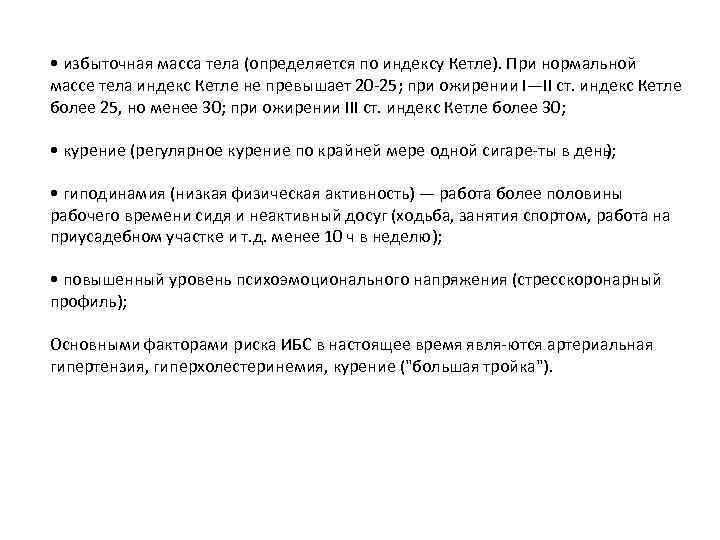 • избыточная масса тела (определяется по индексу Кетле). При нормальной массе тела индекс Кетле не превышает 20-25; при ожирении I—II ст. индекс Кетле более 25, но менее 30; при ожирении III ст. индекс Кетле более 30;

• курение (регулярное курение по крайней мере одной сигаре-ты в день);

• гиподинамия (низкая физическая активность) — работа более половины рабочего времени сидя и неактивный досуг (ходьба, занятия спортом, работа на приусадебном участке и т.д. менее 10 ч в неделю);

• повышенный уровень психоэмоционального напряжения (стресскоронарный профиль);

Основными факторами риска ИБС в настоящее время явля-ются артериальная гипертензия, гиперхолестеринемия, курение ("большая тройка").